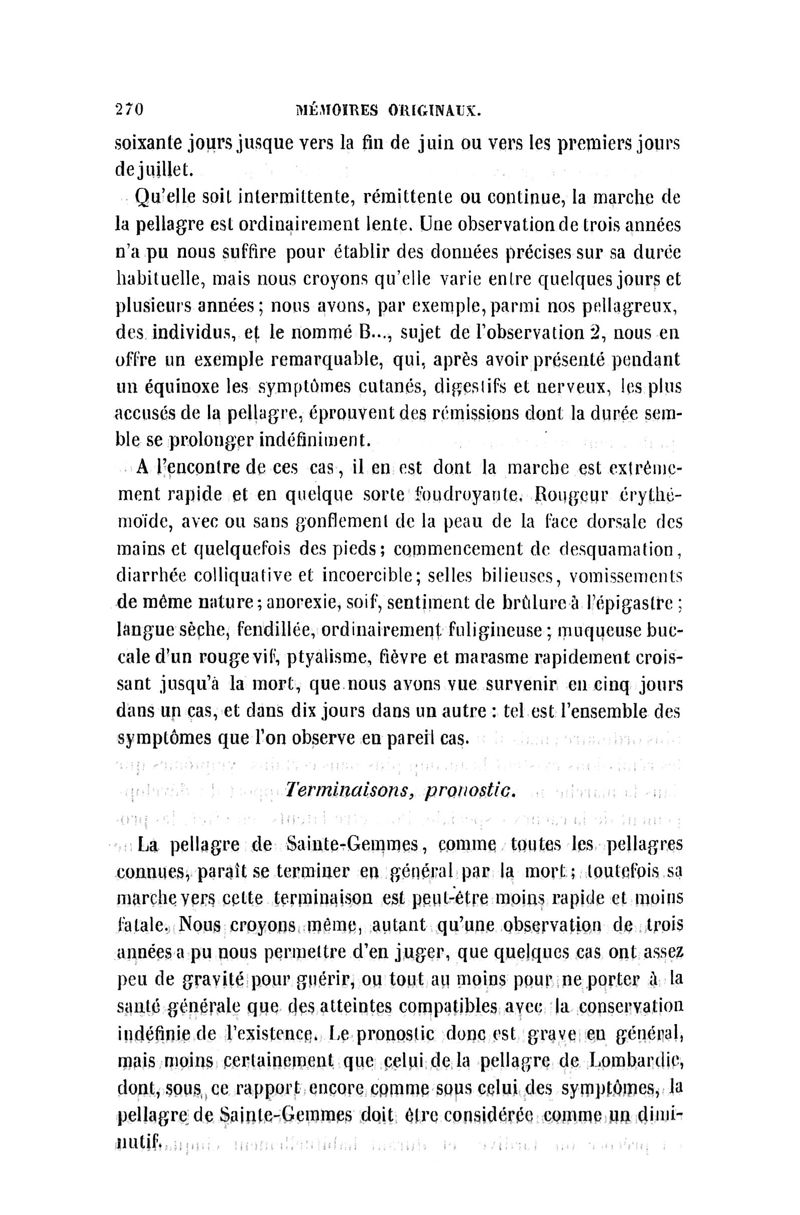 270 MÉMOIRES ORIGINAUX.

soixante jours jusque vers la fin de juin ou vers les premiers jours de juillet.

Qu'elle soit intermittente, rémittente ou continue, la marche de la pellagre est ordinairement lente. Une observation de trois années n'a pu nous suffire pour établir des données précises sur sa durée habituelle, mais nous croyons qu'elle varie entre quelques jours et plusieurs années; nous avons, par exemple, parmi nos pellagreux, des individus, et le nommé B..., sujet de l'observation 2, nous en offre un exemple remarquable, qui, après avoir présenté pendant un équinoxe les symptômes cutanés, digestifs et nerveux, les plus accusés de la pellagre, éprouvent des rémissions dont la durée semble se prolonger indéfiniment.

A l'encontre de ces cas, il en est dont la marche est extrêmement rapide et en quelque sorte foudroyante. Rougeur érythémoïde, avec ou sans gonflement de la peau de la face dorsale des mains et quelquefois des pieds; commencement de desquamation, diarrhée colliquative et incoercible; selles bilieuses, vomissements de même nature; anorexie, soif, sentiment de brûlure à l'épigastre; langue sèche, fendillée, ordinairement fuligineuse; muqueuse buccale d'un rouge vif, ptyalisme, fièvre et marasme rapidement croissant jusqu'à la mort, que nous avons vue survenir en cinq jours dans un cas, et dans dix jours dans un autre : tel est l'ensemble des symptômes que l'on observe en pareil cas.

Terminaisons, pronostic.

La pellagre de Sainte-Gemmes, comme toutes les pellagres connues, paraît se terminer en général par la mort; toutefois sa marche vers cette terminaison est peut-être moins rapide et moins fatale. Nous croyons même, autant qu'une observation de trois années a pu nous permettre d'en juger, que quelques cas ont assez peu de gravité pour guérir, ou tout au moins pour ne porter à la santé générale que des atteintes compatibles avec la conservation indéfinie de l'existence. Le pronostic donc est grave en général, mais moins certainement que celui de la pellagre de Lombardie, dont, sous ce rapport encore comme sous celui des symptômes, la pellagre de Sainte-Gemmes doit être considérée comme un diminutif.